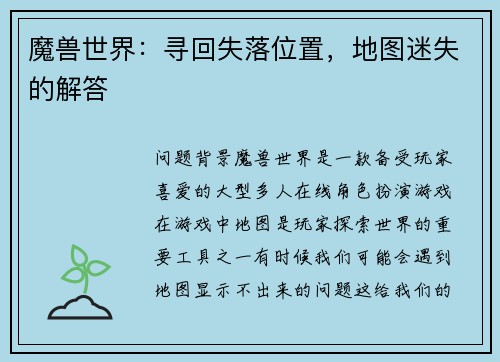 魔兽世界：寻回失落位置，地图迷失的解答

问题背景魔兽世界是一款备受玩家喜爱的大型多人在线角色扮演游戏在游戏中地图是玩家探索世界的重要工具之一有时候我们可能会遇到地图显示不出来的问题这给我们的